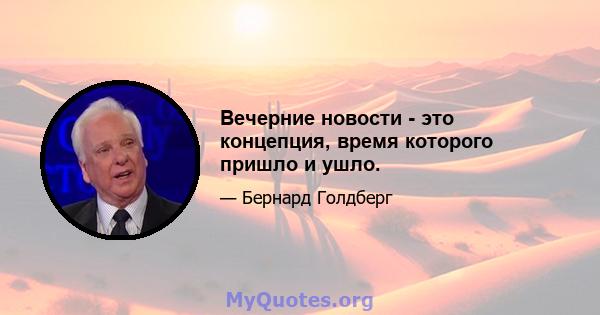 Вечерние новости - это концепция, время которого пришло и ушло.

— Бернард Голдберг

MyQuotes.org